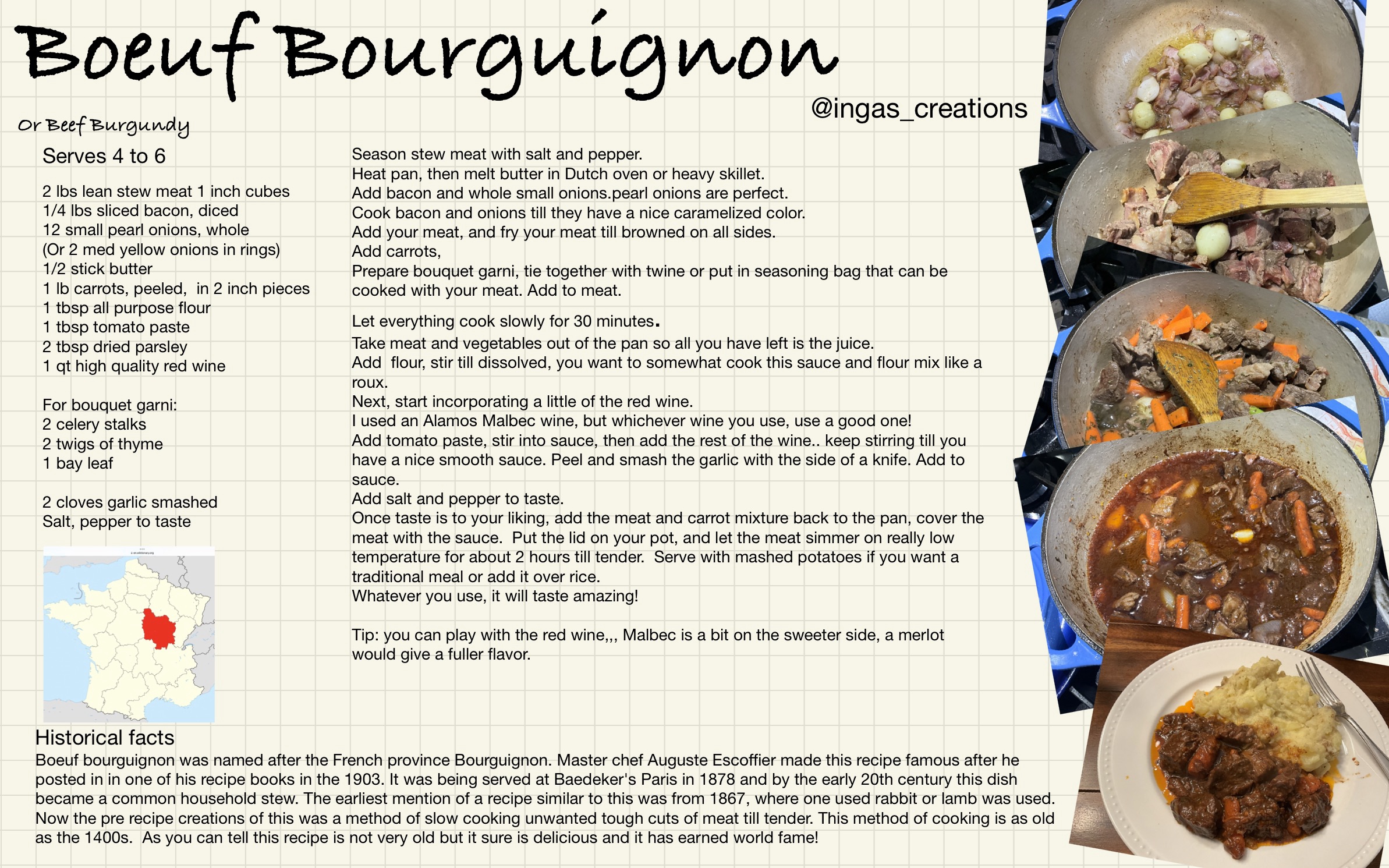 Boeuf Bourguignon

@ingas_creations

Or Beef Burgundy

Serves 4 to 6

2 lbs lean stew meat 1 inch cubes
1/4 lbs sliced bacon, diced
12 small pearl onions, whole
(Or 2 med yellow onions in rings)
1/2 stick butter
1 lb carrots, peeled, in 2 inch pieces
1 tbsp all purpose flour
1 tbsp tomato paste
2 tbsp dried parsley
1 qt high quality red wine

For bouquet garni:
2 celery stalks
2 twigs of thyme
1 bay leaf

2 cloves garlic smashed
Salt, pepper to taste

Season stew meat with salt and pepper.
Heat pan, then melt butter in Dutch oven or heavy skillet.
Add bacon and whole small onions.pearl onions are perfect.
Cook bacon and onions till they have a nice caramelized color.
Add your meat, and fry your meat till browned on all sides.
Add carrots,
Prepare bouquet garni, tie together with twine or put in seasoning bag that can be cooked with your meat. Add to meat.

Let everything cook slowly for 30 minutes.
Take meat and vegetables out of the pan so all you have left is the juice.
Add flour, stir till dissolved, you want to somewhat cook this sauce and flour mix like a roux.
Next, start incorporating a little of the red wine.
I used an Alamos Malbec wine, but whichever wine you use, use a good one!
Add tomato paste, stir into sauce, then add the rest of the wine.. keep stirring till you have a nice smooth sauce. Peel and smash the garlic with the side of a knife. Add to sauce.
Add salt and pepper to taste.
Once taste is to your liking, add the meat and carrot mixture back to the pan, cover the meat with the sauce. Put the lid on your pot, and let the meat simmer on really low temperature for about 2 hours till tender. Serve with mashed potatoes if you want a traditional meal or add it over rice.
Whatever you use, it will taste amazing!

Tip: you can play with the red wine,,, Malbec is a bit on the sweeter side, a merlot would give a fuller flavor.

Historical facts
Boeuf bourguignon was named after the French province Bourguignon. Master chef Auguste Escoffier made this recipe famous after he posted in in one of his recipe books in the 1903. It was being served at Baedeker's Paris in 1878 and by the early 20th century this dish became a common household stew. The earliest mention of a recipe similar to this was from 1867, where one used rabbit or lamb was used. Now the pre recipe creations of this was a method of slow cooking unwanted tough cuts of meat till tender. This method of cooking is as old as the 1400s. As you can tell this recipe is not very old but it sure is delicious and it has earned world fame!